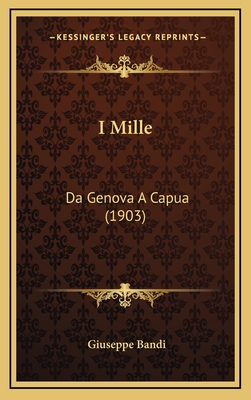 —KESSINGER'S LEGACY REPRINTS—

I Mille

Da Genova A Capua
(1903)

Giuseppe Bandi